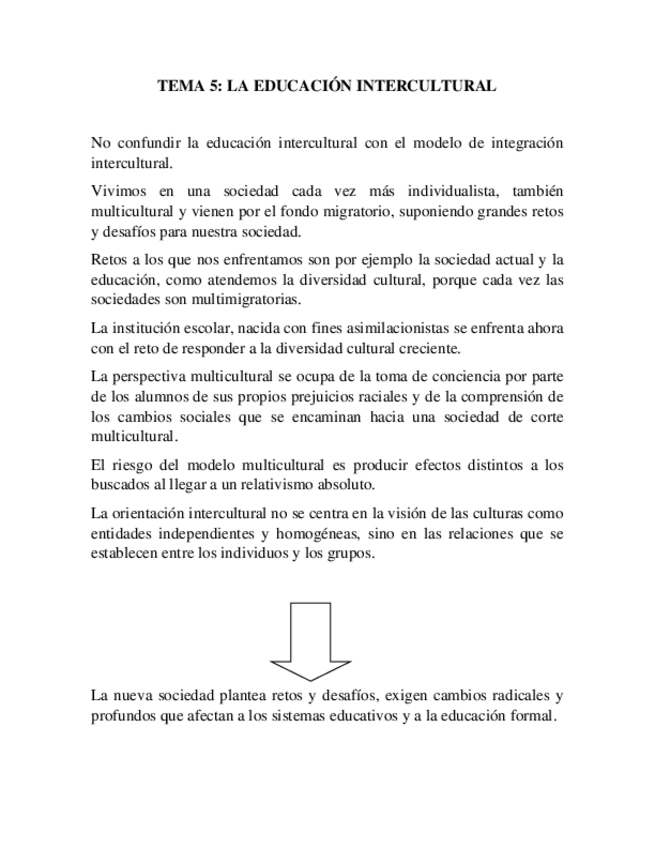 TEMA 5: LA EDUCACIÓN INTERCULTURAL

No confundir la educación intercultural con el modelo de integración intercultural.

Vivimos en una sociedad cada vez más individualista, también multicultural y vienen por el fondo migratorio, suponiendo grandes retos y desafíos para nuestra sociedad.

Retos a los que nos enfrentamos son por ejemplo la sociedad actual y la educación, como atendemos la diversidad cultural, porque cada vez las sociedades son multimigratorias.

La institución escolar, nacida con fines asimilacionistas se enfrenta ahora con el reto de responder a la diversidad cultural creciente.

La perspectiva multicultural se ocupa de la toma de conciencia por parte de los alumnos de sus propios prejuicios raciales y de la comprensión de los cambios sociales que se encaminan hacia una sociedad de corte multicultural.

El riesgo del modelo multicultural es producir efectos distintos a los buscados al llegar a un relativismo absoluto.

La orientación intercultural no se centra en la visión de las culturas como entidades independientes y homogéneas, sino en las relaciones que se establecen entre los individuos y los grupos.

La nueva sociedad plantea retos y desafíos, exigen cambios radicales y profundos que afectan a los sistemas educativos y a la educación formal.